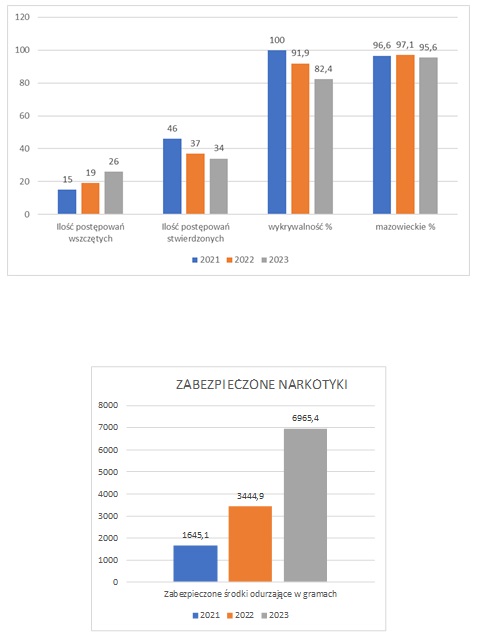 120
100
80
60
40
20
0

15 19 26
46 37 34
100 91,9 82,4
96,6 97,1 95,6

Ilość postępowań wszczętych
Ilość postępowań stwierdzonych
wykrywalność %
mazowieckie %

2021 2022 2023

ZABEZPIECZONE NARKOTYKI

8000
7000
6000
5000
4000
3000
2000
1000
0

1645,1
3444,9
6965,4

Zabezpieczone środki odurzające w gramach

2021 2022 2023